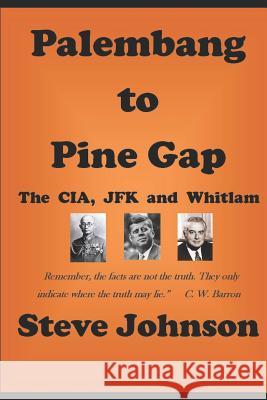 Palembang to Pine Gap

The CIA, JFK and Whitlam

Remember, the facts are not the truth. They only indicate where the truth may lie."     C. W. Barron

Steve Johnson

Kraina Książek